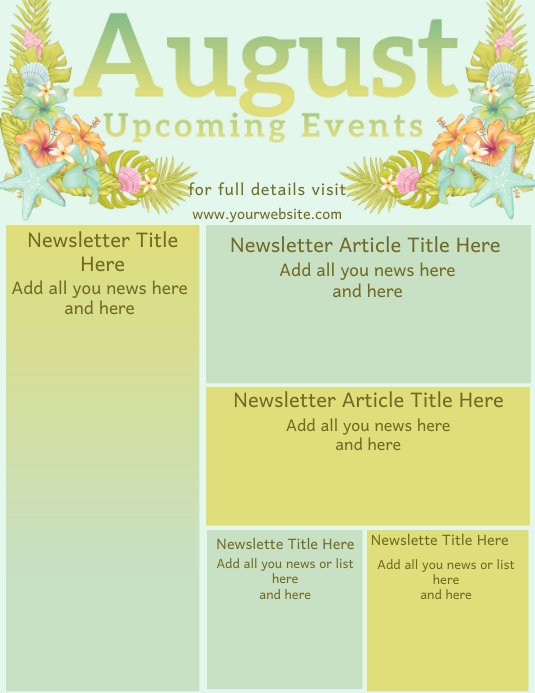 August

Upcoming Events

for full details visit
www.yourwebsite.com

Newsletter Title Here
Add all you news here and here

Newsletter Article Title Here
Add all you news here and here

Newsletter Article Title Here
Add all you news here and here

Newslette Title Here
Add all you news or list here and here

Newslette Title Here
Add all you news or list here and here